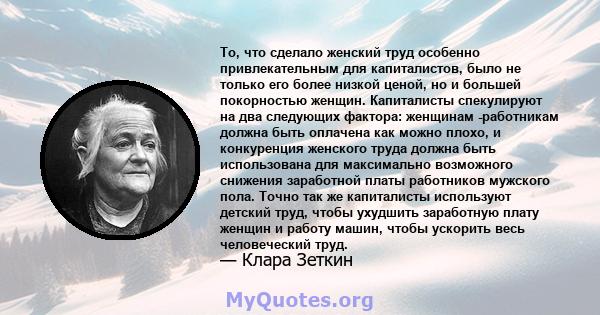 То, что сделало женский труд особенно привлекательным для капиталистов, было не только его более низкой ценой, но и большей покорностью женщин. Капиталисты спекулируют на два следующих фактора: женщинам -работникам должна быть оплачена как можно плохо, и конкуренция женского труда должна быть использована для максимально возможного снижения заработной платы работников мужского пола. Точно так же капиталисты используют детский труд, чтобы ухудшить заработную плату женщин и работу машин, чтобы ускорить весь человеческий труд.
— Клара Зеткин

MyQuotes.org